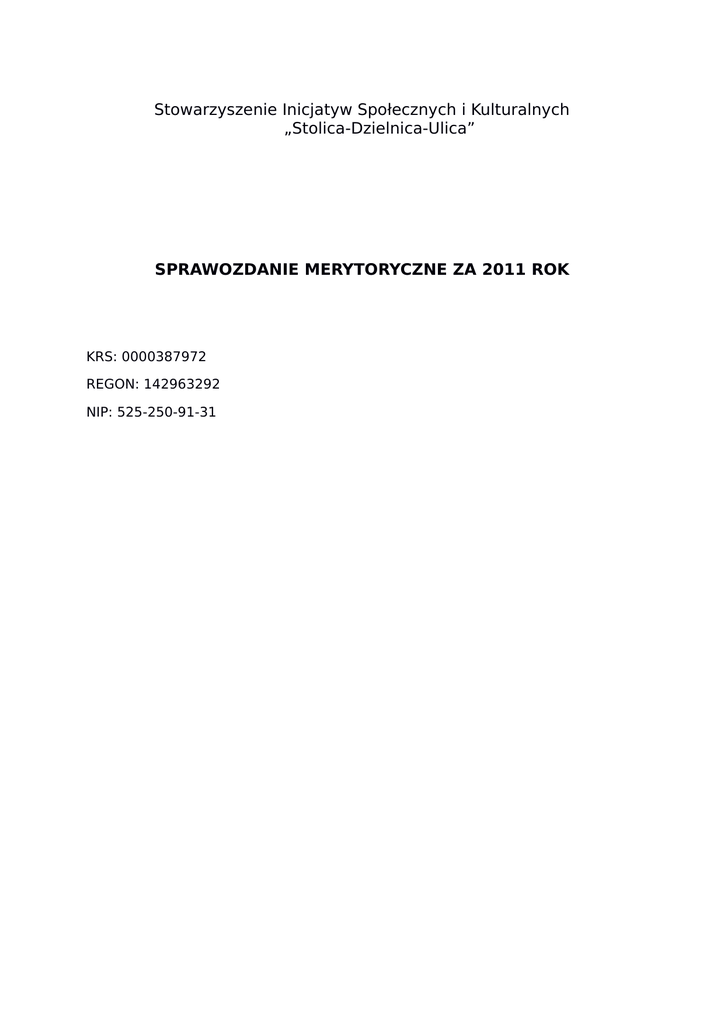 Stowarzyszenie Inicjatyw Społecznych i Kulturalnych
„Stolica-Dzielnica-Ulica"

SPRAWOZDANIE MERYTORYCZNE ZA 2011 ROK

KRS: 0000387972

REGON: 142963292

NIP: 525-250-91-31